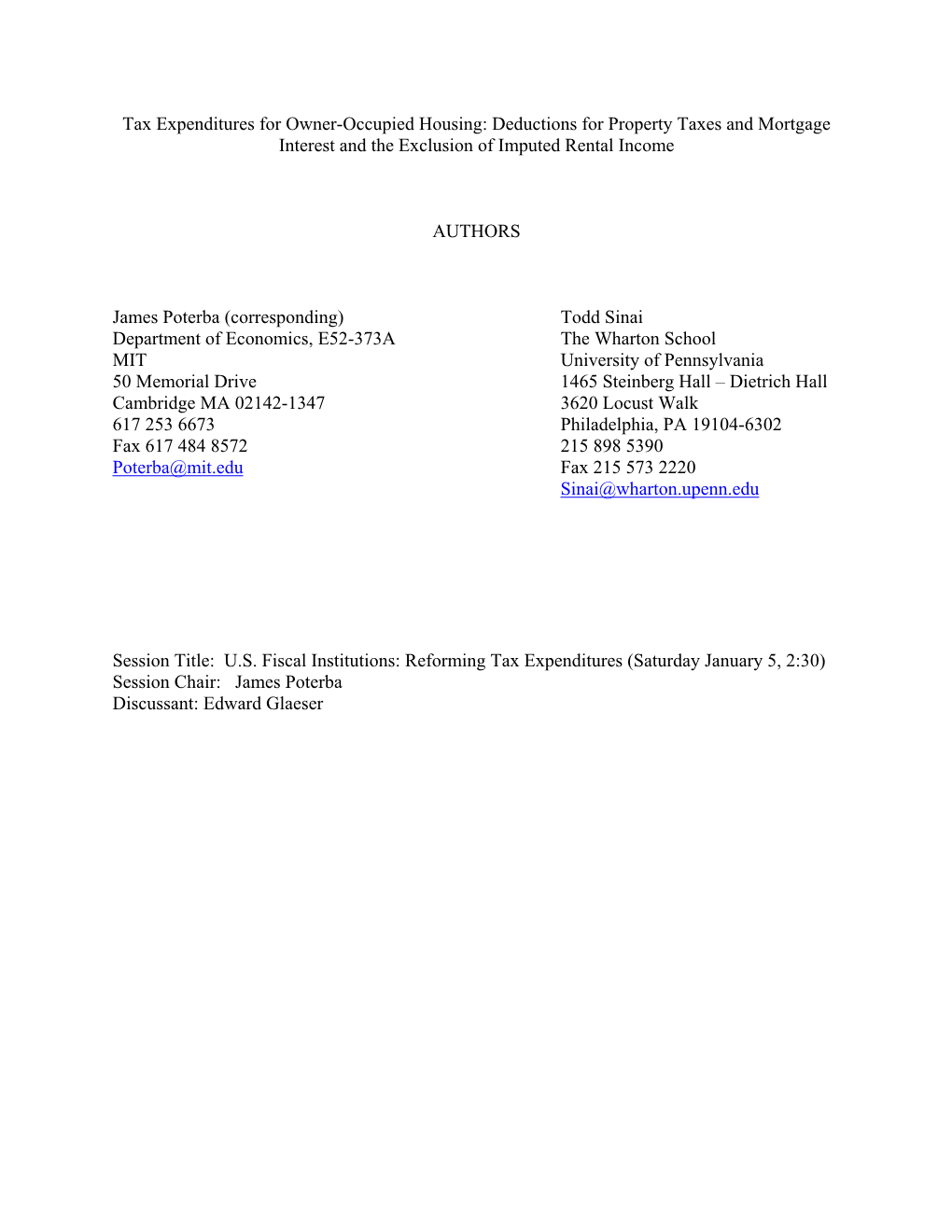 Tax Expenditures for Owner-Occupied Housing: Deductions for Property Taxes and Mortgage Interest and the Exclusion of Imputed Rental Income

AUTHORS

James Poterba (corresponding)
Department of Economics, E52-373A
MIT
50 Memorial Drive
Cambridge MA 02142-1347
617 253 6673
Fax 617 484 8572
Poterba@mit.edu

Todd Sinai
The Wharton School
University of Pennsylvania
1465 Steinberg Hall – Dietrich Hall
3620 Locust Walk
Philadelphia, PA 19104-6302
215 898 5390
Fax 215 573 2220
Sinai@wharton.upenn.edu

Session Title: U.S. Fiscal Institutions: Reforming Tax Expenditures (Saturday January 5, 2:30)
Session Chair: James Poterba
Discussant: Edward Glaeser